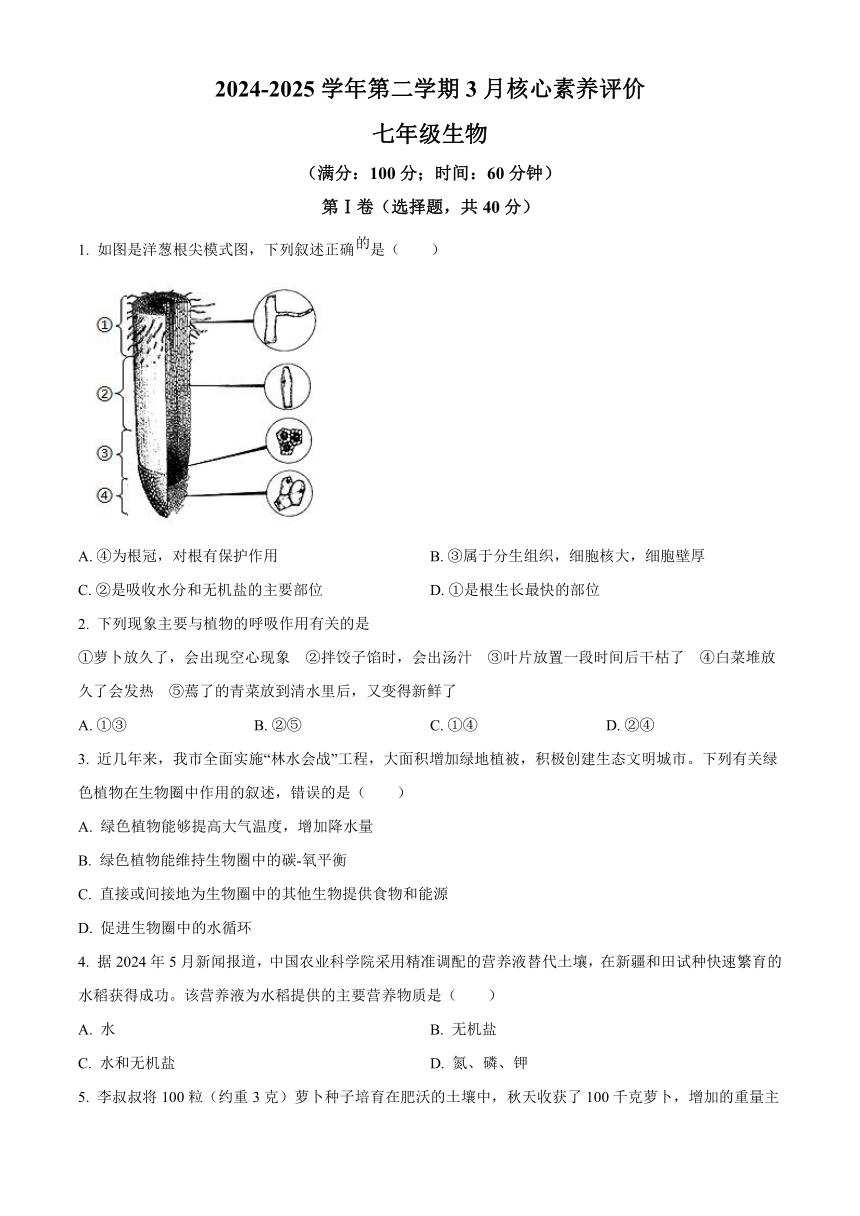 2024-2025 学年第二学期 3 月核心素养评价

七年级生物

（满分：100 分；时间：60 分钟）

第Ⅰ卷（选择题，共 40 分）

1. 如图是洋葱根尖模式图，下列叙述正确的是（　　）

①
②
③
④

A. ④为根冠，对根有保护作用
B. ③属于分生组织，细胞核大，细胞壁厚
C. ②是吸收水分和无机盐的主要部位
D. ①是根生长最快的部位

2. 下列现象主要与植物的呼吸作用有关的是

①萝卜放久了，会出现空心现象　②拌饺子馅时，会出汤汁　③叶片放置一段时间后干枯了　④白菜堆放久了会发热　⑤蔫了的青菜放到清水里后，又变得新鲜了

A. ①③　B. ②⑤　C. ①④　D. ②④

3. 近几年来，我市全面实施“林水会战”工程，大面积增加绿地植被，积极创建生态文明城市。下列有关绿色植物在生物圈中作用的叙述，错误的是（　　）

A. 绿色植物能够提高大气温度，增加降水量
B. 绿色植物能维持生物圈中的碳-氧平衡
C. 直接或间接地为生物圈中的其他生物提供食物和能源
D. 促进生物圈中的水循环

4. 据 2024 年 5 月新闻报道，中国农业科学院采用精准调配的营养液替代土壤，在新疆和田试种快速繁育的水稻获得成功。该营养液为水稻提供的主要营养物质是（　　）

A. 水
B. 无机盐
C. 水和无机盐
D. 氮、磷、钾

5. 李叔叔将 100 粒（约重 3 克）萝卜种子培育在肥沃的土壤中，秋天收获了 100 千克萝卜，增加的重量主